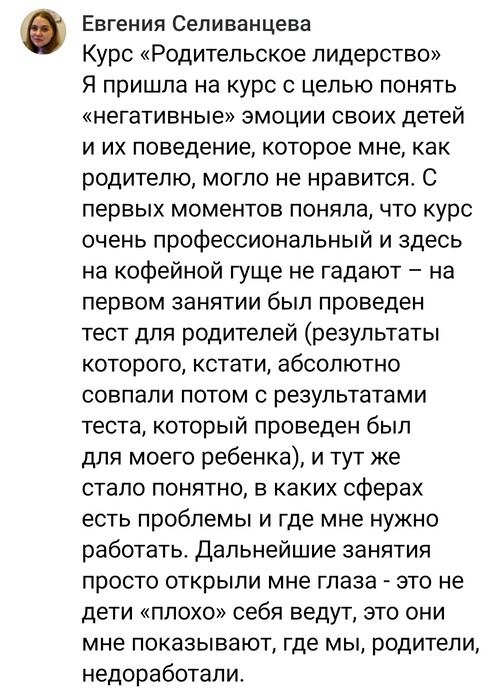 Евгения Селиванцева

Курс «Родительское лидерство»
Я пришла на курс с целью понять «негативные» эмоции своих детей и их поведение, которое мне, как родителю, могло не нравится. С первых моментов поняла, что курс очень профессиональный и здесь на кофейной гуще не гадают – на первом занятии был проведен тест для родителей (результаты которого, кстати, абсолютно совпали потом с результатами теста, который проведен был для моего ребенка), и тут же стало понятно, в каких сферах есть проблемы и где мне нужно работать. Дальнейшие занятия просто открыли мне глаза - это не дети «плохо» себя ведут, это они мне показывают, где мы, родители, недоработали.